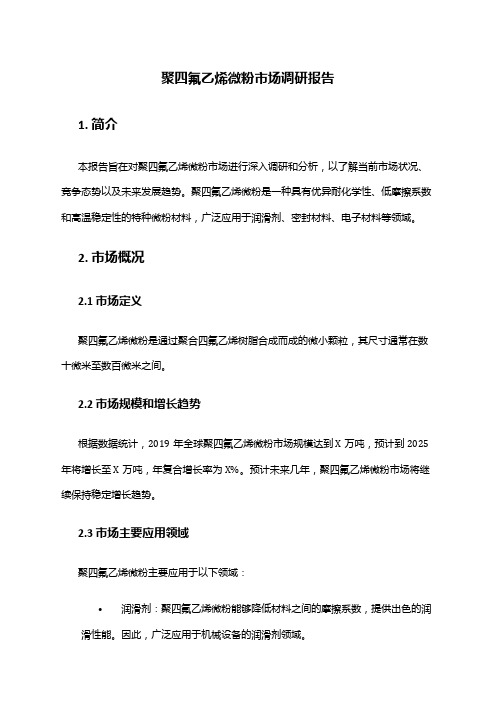 聚四氟乙烯微粉市场调研报告

1. 简介

本报告旨在对聚四氟乙烯微粉市场进行深入调研和分析，以了解当前市场状况、竞争态势以及未来发展趋势。聚四氟乙烯微粉是一种具有优异耐化学性、低摩擦系数和高温稳定性的特种微粉材料，广泛应用于润滑剂、密封材料、电子材料等领域。

2. 市场概况

2.1 市场定义

聚四氟乙烯微粉是通过聚合四氟乙烯树脂合成而成的微小颗粒，其尺寸通常在数十微米至数百微米之间。

2.2 市场规模和增长趋势

根据数据统计，2019 年全球聚四氟乙烯微粉市场规模达到 X 万吨，预计到 2025 年将增长至 X 万吨，年复合增长率为 X%。预计未来几年，聚四氟乙烯微粉市场将继续保持稳定增长趋势。

2.3 市场主要应用领域

聚四氟乙烯微粉主要应用于以下领域：

• 润滑剂：聚四氟乙烯微粉能够降低材料之间的摩擦系数，提供出色的润滑性能。因此，广泛应用于机械设备的润滑剂领域。